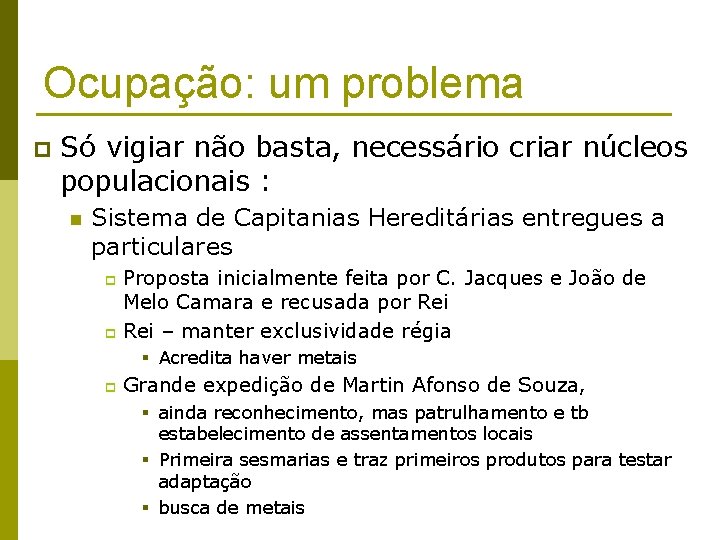 Ocupação: um problema

Só vigiar não basta, necessário criar núcleos populacionais :

Sistema de Capitanias Hereditárias entregues a particulares

Proposta inicialmente feita por C. Jacques e João de Melo Camara e recusada por Rei

Rei – manter exclusividade régia

Acredita haver metais

Grande expedição de Martin Afonso de Souza,

ainda reconhecimento, mas patrulhamento e tb estabelecimento de assentamentos locais

Primeira sesmarias e traz primeiros produtos para testar adaptação

busca de metais